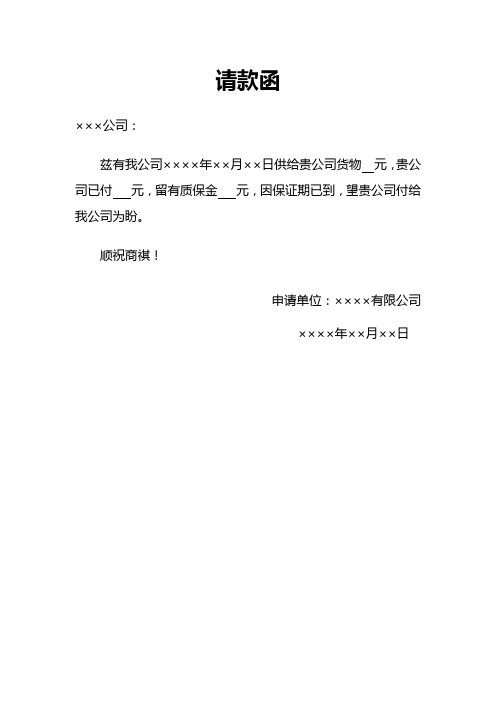 请款函

×××公司：

兹有我公司××××年××月××日供给贵公司货物__元，贵公司已付___元，留有质保金___元，因保证期已到，望贵公司付给我公司为盼。

顺祝商祺！

申请单位：××××有限公司

××××年××月××日